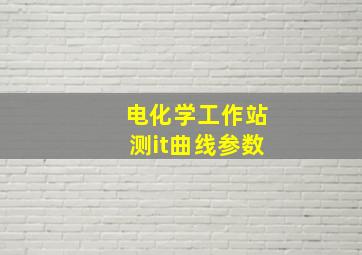 电化学工作站
测it曲线参数